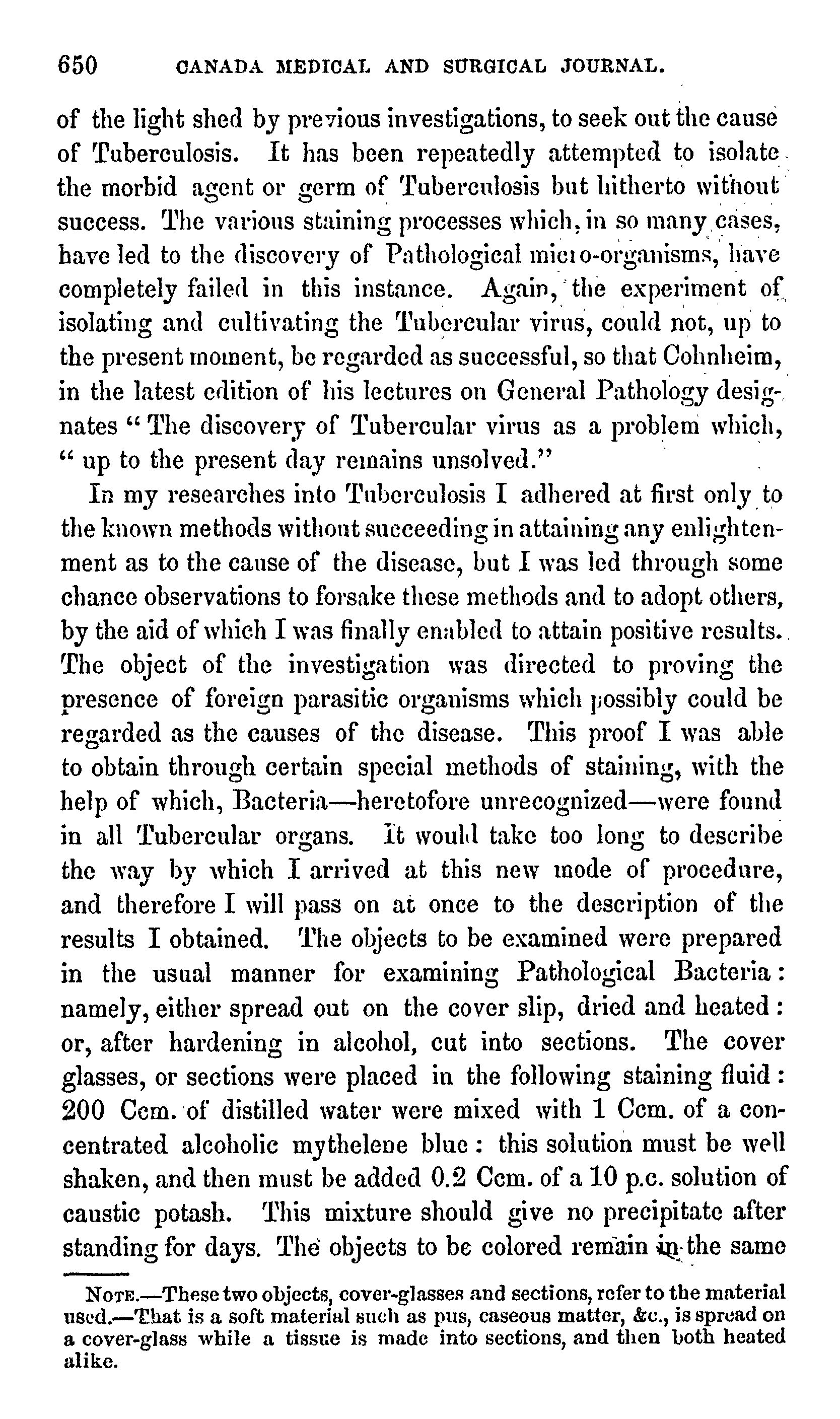 650 CANADA MEDICAL AND SURGICAL JOURNAL.

of the light shed by previous investigations, to seek out the cause of Tuberculosis. It has been repeatedly attempted to isolate the morbid agent or germ of Tuberculosis but hitherto without success. The various staining processes which, in so many cases, have led to the discovery of Pathological micro-organisms, have completely failed in this instance. Again, the experiment of isolating and cultivating the Tubercular virus, could not, up to the present moment, be regarded as successful, so that Cohnheim, in the latest edition of his lectures on General Pathology designates "The discovery of Tubercular virus as a problem which, "up to the present day remains unsolved."

In my researches into Tuberculosis I adhered at first only to the known methods without succeeding in attaining any enlightenment as to the cause of the disease, but I was led through some chance observations to forsake these methods and to adopt others, by the aid of which I was finally enabled to attain positive results. The object of the investigation was directed to proving the presence of foreign parasitic organisms which possibly could be regarded as the causes of the disease. This proof I was able to obtain through certain special methods of staining, with the help of which, Bacteria—heretofore unrecognized—were found in all Tubercular organs. It would take too long to describe the way by which I arrived at this new mode of procedure, and therefore I will pass on at once to the description of the results I obtained. The objects to be examined were prepared in the usual manner for examining Pathological Bacteria: namely, either spread out on the cover slip, dried and heated: or, after hardening in alcohol, cut into sections. The cover glasses, or sections were placed in the following staining fluid: 200 Ccm. of distilled water were mixed with 1 Ccm. of a concentrated alcoholic mythelene blue: this solution must be well shaken, and then must be added 0.2 Ccm. of a 10 p.c. solution of caustic potash. This mixture should give no precipitate after standing for days. The objects to be colored remain in the same

NOTE.—These two objects, cover-glasses and sections, refer to the material used.—That is a soft material such as pus, caseous matter, &c., is spread on a cover-glass while a tissue is made into sections, and then both heated alike.